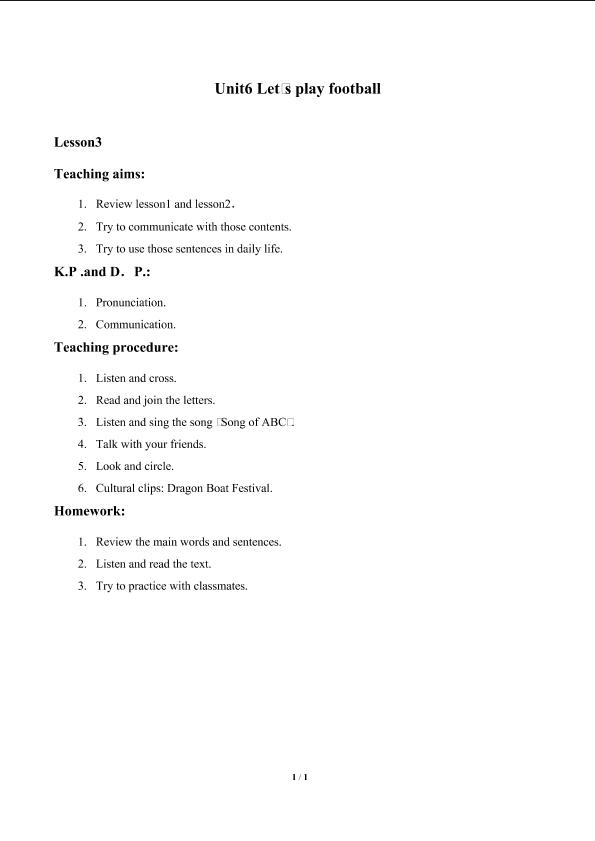 Unit6 Let□s play football

Lesson3

Teaching aims:

1. Review lesson1 and lesson2.
2. Try to communicate with those contents.
3. Try to use those sentences in daily life.

K.P .and D. P.:

1. Pronunciation.
2. Communication.

Teaching procedure:

1. Listen and cross.
2. Read and join the letters.
3. Listen and sing the song □Song of ABC□
4. Talk with your friends.
5. Look and circle.
6. Cultural clips: Dragon Boat Festival.

Homework:

1. Review the main words and sentences.
2. Listen and read the text.
3. Try to practice with classmates.

1 / 1